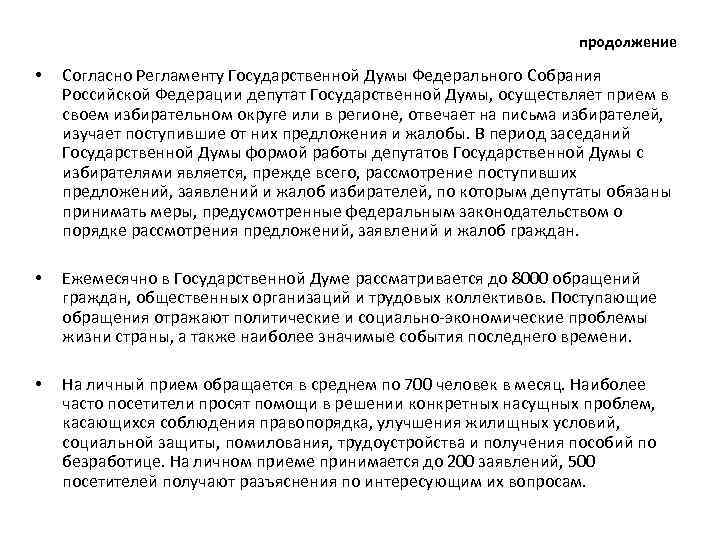 продолжение

• Согласно Регламенту Государственной Думы Федерального Собрания Российской Федерации депутат Государственной Думы, осуществляет прием в своем избирательном округе или в регионе, отвечает на письма избирателей, изучает поступившие от них предложения и жалобы. В период заседаний Государственной Думы формой работы депутатов Государственной Думы с избирателями является, прежде всего, рассмотрение поступивших предложений, заявлений и жалоб избирателей, по которым депутаты обязаны принимать меры, предусмотренные федеральным законодательством о порядке рассмотрения предложений, заявлений и жалоб граждан.

• Ежемесячно в Государственной Думе рассматривается до 8000 обращений граждан, общественных организаций и трудовых коллективов. Поступающие обращения отражают политические и социально-экономические проблемы жизни страны, а также наиболее значимые события последнего времени.

• На личный прием обращается в среднем по 700 человек в месяц. Наиболее часто посетители просят помощи в решении конкретных насущных проблем, касающихся соблюдения правопорядка, улучшения жилищных условий, социальной защиты, помилования, трудоустройства и получения пособий по безработице. На личном приеме принимается до 200 заявлений, 500 посетителей получают разъяснения по интересующим их вопросам.